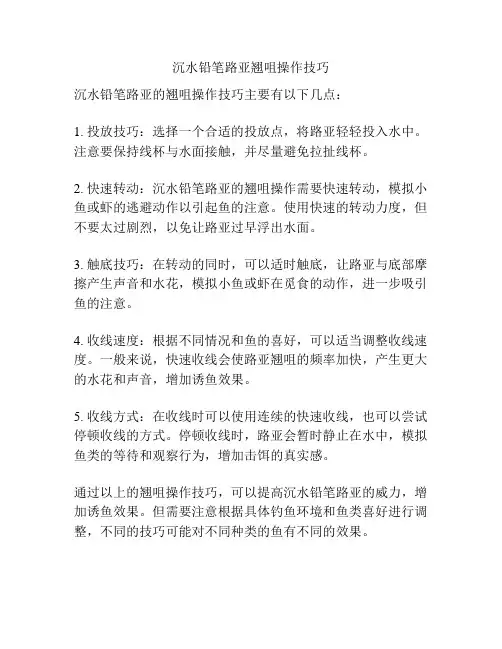 沉水铅笔路亚翘咀操作技巧

沉水铅笔路亚的翘咀操作技巧主要有以下几点：

1. 投放技巧：选择一个合适的投放点，将路亚轻轻投入水中。注意要保持线杯与水面接触，并尽量避免拉扯线杯。

2. 快速转动：沉水铅笔路亚的翘咀操作需要快速转动，模拟小鱼或虾的逃避动作以引起鱼的注意。使用快速的转动力度，但不要太过剧烈，以免让路亚过早浮出水面。

3. 触底技巧：在转动的同时，可以适时触底，让路亚与底部摩擦产生声音和水花，模拟小鱼或虾在觅食的动作，进一步吸引鱼的注意。

4. 收线速度：根据不同情况和鱼的喜好，可以适当调整收线速度。一般来说，快速收线会使路亚翘咀的频率加快，产生更大的水花和声音，增加诱鱼效果。

5. 收线方式：在收线时可以使用连续的快速收线，也可以尝试停顿收线的方式。停顿收线时，路亚会暂时静止在水中，模拟鱼类的等待和观察行为，增加击饵的真实感。

通过以上的翘咀操作技巧，可以提高沉水铅笔路亚的威力，增加诱鱼效果。但需要注意根据具体钓鱼环境和鱼类喜好进行调整，不同的技巧可能对不同种类的鱼有不同的效果。